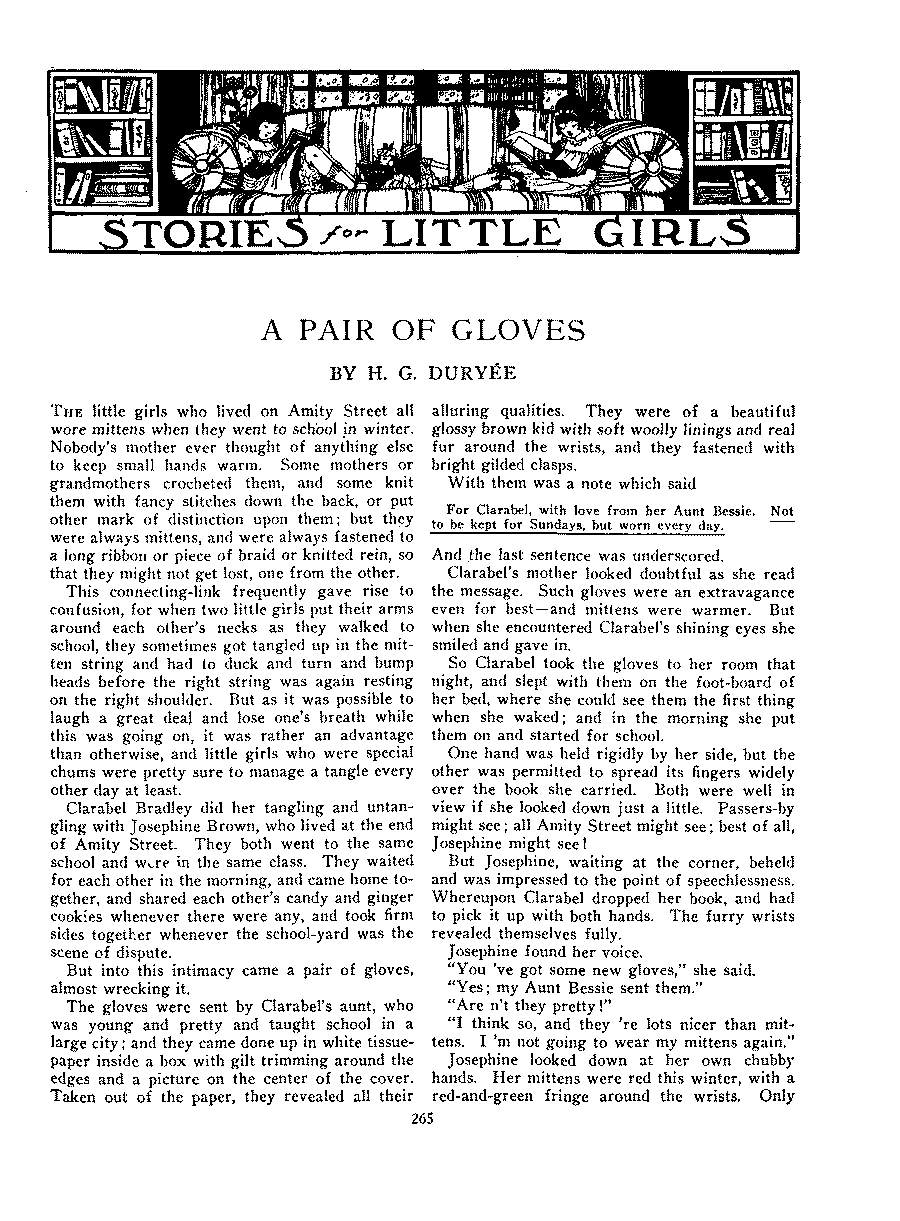 STORIES for LITTLE GIRLS

A PAIR OF GLOVES

BY H. G. DURYÉE

THE little girls who lived on Amity Street all wore mittens when they went to school in winter. Nobody's mother ever thought of anything else to keep small hands warm. Some mothers or grandmothers crocheted them, and some knit them with fancy stitches down the back, or put other mark of distinction upon them; but they were always mittens, and were always fastened to a long ribbon or piece of braid or knitted rein, so that they might not get lost, one from the other.

This connecting-link frequently gave rise to confusion, for when two little girls put their arms around each other's necks as they walked to school, they sometimes got tangled up in the mitten string and had to duck and turn and bump heads before the right string was again resting on the right shoulder. But as it was possible to laugh a great deal and lose one's breath while this was going on, it was rather an advantage than otherwise, and little girls who were special chums were pretty sure to manage a tangle every other day at least.

Clarabel Bradley did her tangling and untangling with Josephine Brown, who lived at the end of Amity Street. They both went to the same school and were in the same class. They waited for each other in the morning, and came home together, and shared each other's candy and ginger cookies whenever there were any, and took firm sides together whenever the school-yard was the scene of dispute.

But into this intimacy came a pair of gloves, almost wrecking it.

The gloves were sent by Clarabel's aunt, who was young and pretty and taught school in a large city; and they came done up in white tissue-paper inside a box with gilt trimming around the edges and a picture on the center of the cover. Taken out of the paper, they revealed all their alluring qualities. They were of a beautiful glossy brown kid with soft woolly linings and real fur around the wrists, and they fastened with bright gilded clasps.

With them was a note which said

For Clarabel, with love from her Aunt Bessie. Not to be kept for Sundays, but worn every day.

And the last sentence was underscored.

Clarabel's mother looked doubtful as she read the message. Such gloves were an extravagance even for best—and mittens were warmer. But when she encountered Clarabel's shining eyes she smiled and gave in.

So Clarabel took the gloves to her room that night, and slept with them on the foot-board of her bed, where she could see them the first thing when she waked; and in the morning she put them on and started for school.

One hand was held rigidly by her side, but the other was permitted to spread its fingers widely over the book she carried. Both were well in view if she looked down just a little. Passers-by might see; all Amity Street might see; best of all, Josephine might see!

But Josephine, waiting at the corner, beheld and was impressed to the point of speechlessness. Whereupon Clarabel dropped her book, and had to pick it up with both hands. The furry wrists revealed themselves fully.

Josephine found her voice.

"You 've got some new gloves," she said.

"Yes; my Aunt Bessie sent them."

"Are n't they pretty!"

"I think so, and they 're lots nicer than mittens. I 'm not going to wear my mittens again."

Josephine looked down at her own chubby hands. Her mittens were red this winter, with a red-and-green fringe around the wrists. Only

265